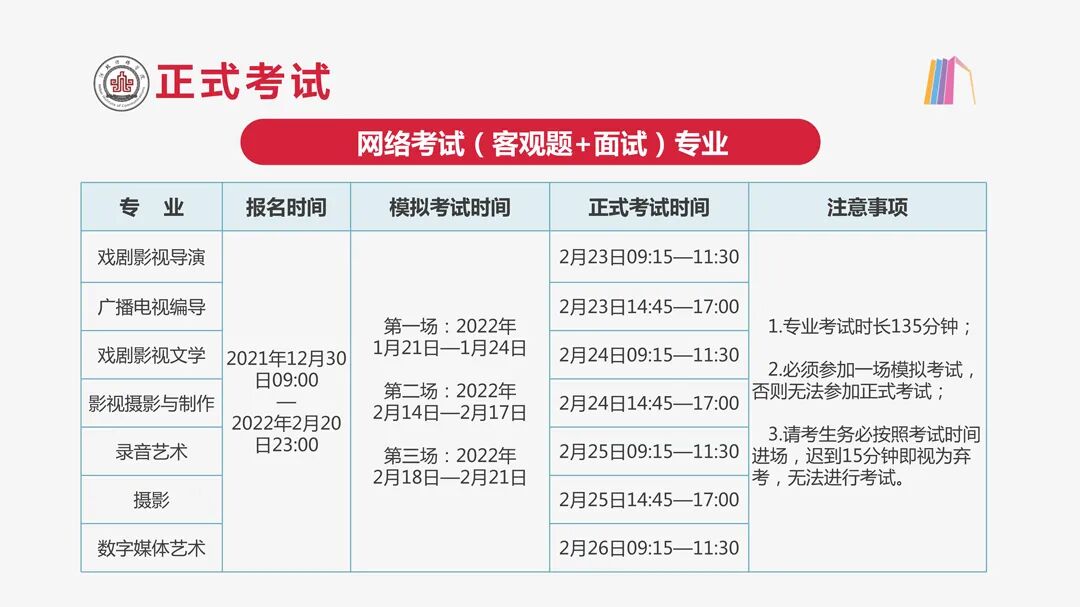 正式考试

网络考试（客观题+面试）专业

| 专 业 | 报名时间 | 模拟考试时间 | 正式考试时间 | 注意事项 |
|---|---|---|---|---|
| 戏剧影视导演 | 2021年12月30日09:00—2022年2月20日23:00 | 第一场：2022年1月21日—1月24日 第二场：2022年2月14日—2月17日 第三场：2022年2月18日—2月21日 | 2月23日09:15—11:30 | 1.专业考试时长135分钟； 2.必须参加一场模拟考试，否则无法参加正式考试； 3.请考生务必按照考试时间进场，迟到15分钟即视为弃考，无法进行考试。 |
| 广播电视编导 | | | 2月23日14:45—17:00 | |
| 戏剧影视文学 | | | 2月24日09:15—11:30 | |
| 影视摄影与制作 | | | 2月24日14:45—17:00 | |
| 录音艺术 | | | 2月25日09:15—11:30 | |
| 摄影 | | | 2月25日14:45—17:00 | |
| 数字媒体艺术 | | | 2月26日09:15—11:30 | |